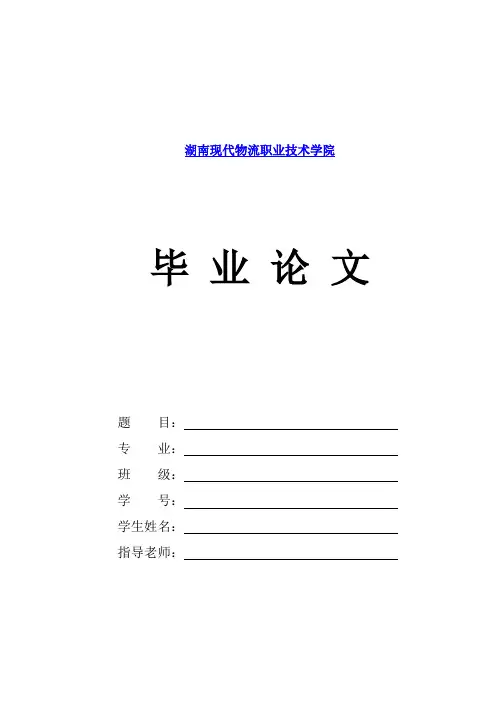 湖南现代物流职业技术学院

毕 业 论 文

题 目：

专 业：

班 级：

学 号：

学生姓名：

指导老师：